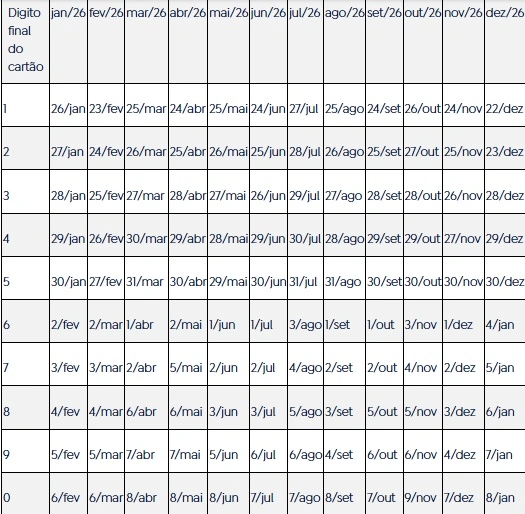 | Digito final do cartão | jan/26 | fev/26 | mar/26 | abr/26 | mai/26 | jun/26 | jul/26 | ago/26 | set/26 | out/26 | nov/26 | dez/26 |
|---|---|---|---|---|---|---|---|---|---|---|---|---|
| 1 | 26/jan | 23/fev | 25/mar | 24/abr | 25/mai | 24/jun | 27/jul | 25/ago | 24/set | 26/out | 24/nov | 22/dez |
| 2 | 27/jan | 24/fev | 26/mar | 25/abr | 26/mai | 25/jun | 28/jul | 26/ago | 25/set | 27/out | 25/nov | 23/dez |
| 3 | 28/jan | 25/fev | 27/mar | 28/abr | 27/mai | 26/jun | 29/jul | 27/ago | 28/set | 28/out | 26/nov | 28/dez |
| 4 | 29/jan | 26/fev | 30/mar | 29/abr | 28/mai | 29/jun | 30/jul | 28/ago | 29/set | 29/out | 27/nov | 29/dez |
| 5 | 30/jan | 27/fev | 31/mar | 30/abr | 29/mai | 30/jun | 31/jul | 31/ago | 30/set | 30/out | 30/nov | 30/dez |
| 6 | 2/fev | 2/mar | 1/abr | 2/mai | 1/jun | 1/jul | 3/ago | 1/set | 1/out | 3/nov | 1/dez | 4/jan |
| 7 | 3/fev | 3/mar | 2/abr | 5/mai | 2/jun | 2/jul | 4/ago | 2/set | 2/out | 4/nov | 2/dez | 5/jan |
| 8 | 4/fev | 4/mar | 6/abr | 6/mai | 3/jun | 3/jul | 5/ago | 3/set | 5/out | 5/nov | 3/dez | 6/jan |
| 9 | 5/fev | 5/mar | 7/abr | 7/mai | 5/jun | 6/jul | 6/ago | 4/set | 6/out | 6/nov | 4/dez | 7/jan |
| 0 | 6/fev | 6/mar | 8/abr | 8/mai | 8/jun | 7/jul | 7/ago | 8/set | 7/out | 9/nov | 7/dez | 8/jan |